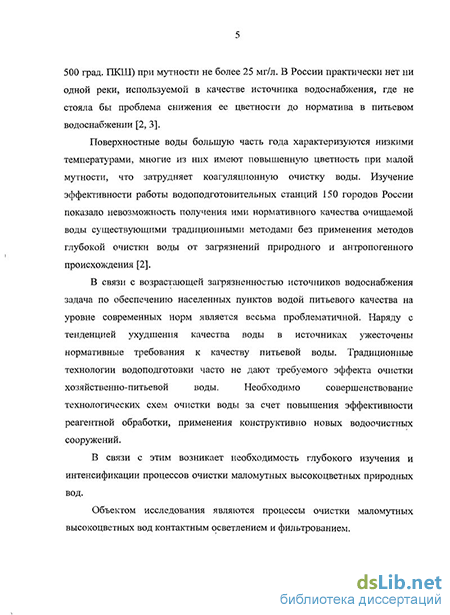 5

500 град. ПКШ) при мутности не более 25 мг/л. В России практически нет ни одной реки, используемой в качестве источника водоснабжения, где не стояла бы проблема снижения ее цветности до норматива в питьевом водоснабжении [2, 3].

Поверхностные воды большую часть года характеризуются низкими температурами, многие из них имеют повышенную цветность при малой мутности, что затрудняет коагуляционную очистку воды. Изучение эффективности работы водоподготовительных станций 150 городов России показало невозможность получения ими нормативного качества очищаемой воды существующими традиционными методами без применения методов глубокой очистки воды от загрязнений природного и антропогенного происхождения [2].

В связи с возрастающей загрязненностью источников водоснабжения задача по обеспечению населенных пунктов водой питьевого качества на уровне современных норм является весьма проблематичной. Наряду с тенденцией ухудшения качества воды в источниках ужесточены нормативные требования к качеству питьевой воды. Традиционные технологии водоподготовки часто не дают требуемого эффекта очистки хозяйственно-питьевой воды. Необходимо совершенствование технологических схем очистки воды за счет повышения эффективности реагентной обработки, применения конструктивно новых водоочистных сооружений.

В связи с этим возникает необходимость глубокого изучения и интенсификации процессов очистки маломутных высокоцветных природных вод.

Объектом исследования являются процессы очистки маломутных высокоцветных вод контактным осветлением и фильтрованием.

dsLib.net
библиотека диссертаций